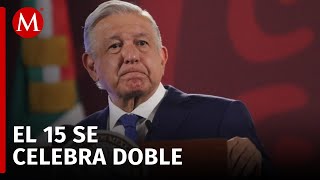 M

EL 15 SE CELEBRA DOBLE